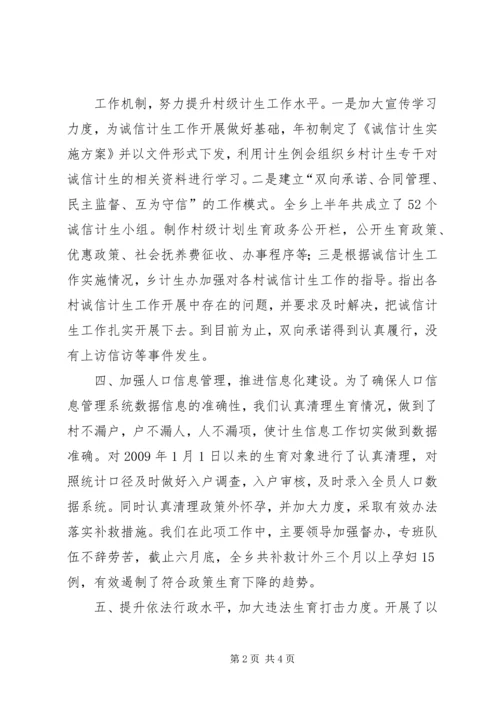 工作机制，努力提升村级计生工作水平。一是加大宣传学习力度，为诚信计生工作开展做好基础，年初制定了《诚信计生实施方案》并以文件形式下发，利用计生例会组织乡村计生专干对诚信计生的相关资料进行学习。二是建立“双向承诺、合同管理、民主监督、互为守信”的工作模式。全乡上半年共成立了52个诚信计生小组。制作村级计划生育政务公开栏，公开生育政策、优惠政策、社会抚养费征收、办事程序等；三是根据诚信计生工作实施情况，乡计生办加强对各村诚信计生工作的指导。指出各村诚信计生工作开展中存在的问题，并要求及时解决，把诚信计生工作扎实开展下去。到目前为止，双向承诺得到认真履行，没有上访信访等事件发生。

四、加强人口信息管理，推进信息化建设。为了确保人口信息管理系统数据信息的准确性，我们认真清理生育情况，做到了村不漏户，户不漏人，人不漏项，使计生信息工作切实做到数据准确。对2009年1月1日以来的生育对象进行了认真清理，对照统计口径及时做好入户调查，入户审核，及时录入全员人口数据系统。同时认真清理政策外怀孕，并加大力度，采取有效办法落实补救措施。我们在此项工作中，主要领导加强督办，专班队伍不辞劳苦，截止六月底，全乡共补救计外三个月以上孕妇15例，有效遏制了符合政策生育下降的趋势。

五、提升依法行政水平，加大违法生育打击力度。开展了以

第2页 共4页